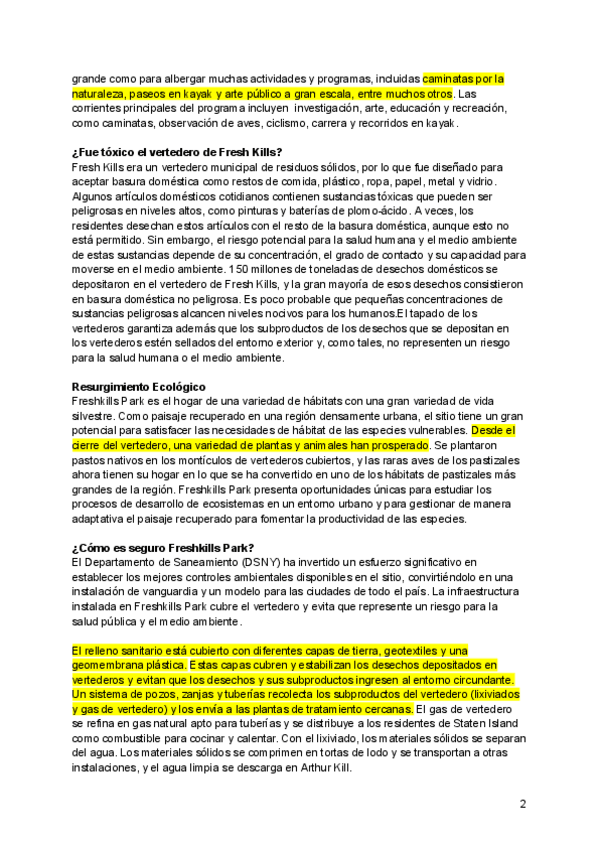 grande como para albergar muchas actividades y programas, incluidas caminatas por la naturaleza, paseos en kayak y arte público a gran escala, entre muchos otros. Las corrientes principales del programa incluyen investigación, arte, educación y recreación, como caminatas, observación de aves, ciclismo, carrera y recorridos en kayak.

¿Fue tóxico el vertedero de Fresh Kills?
Fresh Kills era un vertedero municipal de residuos sólidos, por lo que fue diseñado para aceptar basura doméstica como restos de comida, plástico, ropa, papel, metal y vidrio. Algunos artículos domésticos cotidianos contienen sustancias tóxicas que pueden ser peligrosas en niveles altos, como pinturas y baterías de plomo-ácido. A veces, los residentes desechan estos artículos con el resto de la basura doméstica, aunque esto no está permitido. Sin embargo, el riesgo potencial para la salud humana y el medio ambiente de estas sustancias depende de su concentración, el grado de contacto y su capacidad para moverse en el medio ambiente. 150 millones de toneladas de desechos domésticos se depositaron en el vertedero de Fresh Kills, y la gran mayoría de esos desechos consistieron en basura doméstica no peligrosa. Es poco probable que pequeñas concentraciones de sustancias peligrosas alcancen niveles nocivos para los humanos.El tapado de los vertederos garantiza además que los subproductos de los desechos que se depositan en los vertederos estén sellados del entorno exterior y, como tales, no representen un riesgo para la salud humana o el medio ambiente.

Resurgimiento Ecológico
Freshkills Park es el hogar de una variedad de hábitats con una gran variedad de vida silvestre. Como paisaje recuperado en una región densamente urbana, el sitio tiene un gran potencial para satisfacer las necesidades de hábitat de las especies vulnerables. Desde el cierre del vertedero, una variedad de plantas y animales han prosperado. Se plantaron pastos nativos en los montículos de vertederos cubiertos, y las raras aves de los pastizales ahora tienen su hogar en lo que se ha convertido en uno de los hábitats de pastizales más grandes de la región. Freshkills Park presenta oportunidades únicas para estudiar los procesos de desarrollo de ecosistemas en un entorno urbano y para gestionar de manera adaptativa el paisaje recuperado para fomentar la productividad de las especies.

¿Cómo es seguro Freshkills Park?
El Departamento de Saneamiento (DSNY) ha invertido un esfuerzo significativo en establecer los mejores controles ambientales disponibles en el sitio, convirtiéndolo en una instalación de vanguardia y un modelo para las ciudades de todo el país. La infraestructura instalada en Freshkills Park cubre el vertedero y evita que represente un riesgo para la salud pública y el medio ambiente.

El relleno sanitario está cubierto con diferentes capas de tierra, geotextiles y una geomembrana plástica. Estas capas cubren y estabilizan los desechos depositados en vertederos y evitan que los desechos y sus subproductos ingresen al entorno circundante. Un sistema de pozos, zanjas y tuberías recolecta los subproductos del vertedero (lixiviados y gas de vertedero) y los envía a las plantas de tratamiento cercanas. El gas de vertedero se refina en gas natural apto para tuberías y se distribuye a los residentes de Staten Island como combustible para cocinar y calentar. Con el lixiviado, los materiales sólidos se separan del agua. Los materiales sólidos se comprimen en tortas de lodo y se transportan a otras instalaciones, y el agua limpia se descarga en Arthur Kill.

2